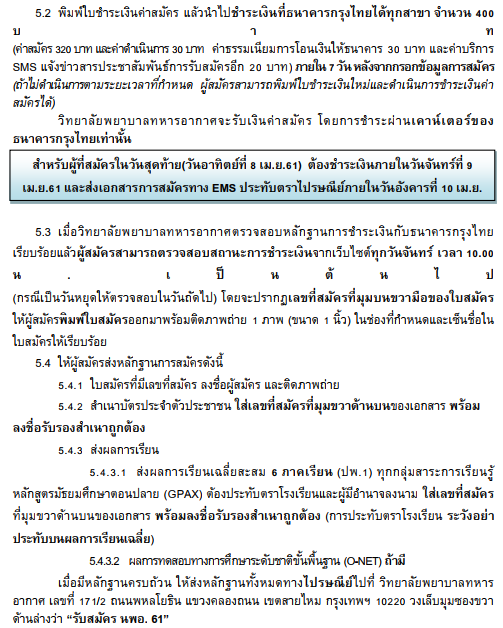 5.2 พิมพ์ใบชำระเงินค่าสมัคร แล้วนำไปชำระเงินที่ธนาคารกรุงไทยได้ทุกสาขา จำนวน 400 บาท (ค่าสมัคร 320 บาท และค่าดำเนินการ 30 บาท ค่าธรรมเนียมการโอนเงินให้ธนาคาร 30 บาท และค่าบริการ SMS แจ้งข่าวสารประชาสัมพันธ์การรับสมัครอีก 20 บาท) ภายใน 7 วัน หลังจากกรอกข้อมูลการสมัคร (ถ้าไม่ดำเนินการตามระยะเวลาที่กำหนด ผู้สมัครสามารถพิมพ์ใบชำระเงินใหม่และดำเนินการชำระเงินค่าสมัครได้)

วิทยาลัยพยาบาลทหารอากาศจะรับเงินค่าสมัคร โดยการชำระผ่านเคาน์เตอร์ของธนาคารกรุงไทยเท่านั้น

สำหรับผู้ที่สมัครในวันสุดท้าย(วันอาทิตย์ที่ 8 เม.ย.61) ต้องชำระเงินภายในวันจันทร์ที่ 9 เม.ย.61 และส่งเอกสารการสมัครทาง EMS ประทับตราไปรษณีย์ภายในวันอังคารที่ 10 เม.ย.

5.3 เมื่อวิทยาลัยพยาบาลทหารอากาศตรวจสอบหลักฐานการชำระเงินกับธนาคารกรุงไทยเรียบร้อยแล้วผู้สมัครสามารถตรวจสอบสถานะการชำระเงินจากเว็บไซต์ทุกวันจันทร์ เวลา 10.00 น. เป็นต้นไป (กรณีเป็นวันหยุดให้ตรวจสอบในวันถัดไป) โดยจะปรากฏเลขที่สมัครที่มุมบนขวามือของใบสมัคร ให้ผู้สมัครพิมพ์ใบสมัครออกมาพร้อมติดภาพถ่าย 1 ภาพ (ขนาด 1 นิ้ว) ในช่องที่กำหนดและเซ็นชื่อในใบสมัครให้เรียบร้อย

5.4 ให้ผู้สมัครส่งหลักฐานการสมัครดังนี้

5.4.1 ใบสมัครที่มีเลขที่สมัคร ลงชื่อผู้สมัคร และติดภาพถ่าย

5.4.2 สำเนาบัตรประจำตัวประชาชน ใส่เลขที่สมัครที่มุมขวาด้านบนของเอกสาร พร้อมลงชื่อรับรองสำเนาถูกต้อง

5.4.3 ส่งผลการเรียน

5.4.3.1 ส่งผลการเรียนเฉลี่ยสะสม 6 ภาคเรียน (ปพ.1) ทุกกลุ่มสาระการเรียนรู้หลักสูตรมัธยมศึกษาตอนปลาย (GPAX) ต้องประทับตราโรงเรียนและผู้มีอำนาจลงนาม ใส่เลขที่สมัครที่มุมขวาด้านบนของเอกสาร พร้อมลงชื่อรับรองสำเนาถูกต้อง (การประทับตราโรงเรียน ระวังอย่าประทับบนผลการเรียนเฉลี่ย)

5.4.3.2 ผลการทดสอบทางการศึกษาระดับชาติขั้นพื้นฐาน (O-NET) ถ้ามี

เมื่อมีหลักฐานครบถ้วน ให้ส่งหลักฐานทั้งหมดทางไปรษณีย์ไปที่ วิทยาลัยพยาบาลทหารอากาศ เลขที่ 171/2 ถนนพหลโยธิน แขวงคลองถนน เขตสายไหม กรุงเทพฯ 10220 วงเล็บมุมซองขวาด้านล่างว่า "รับสมัคร นพอ. 61"